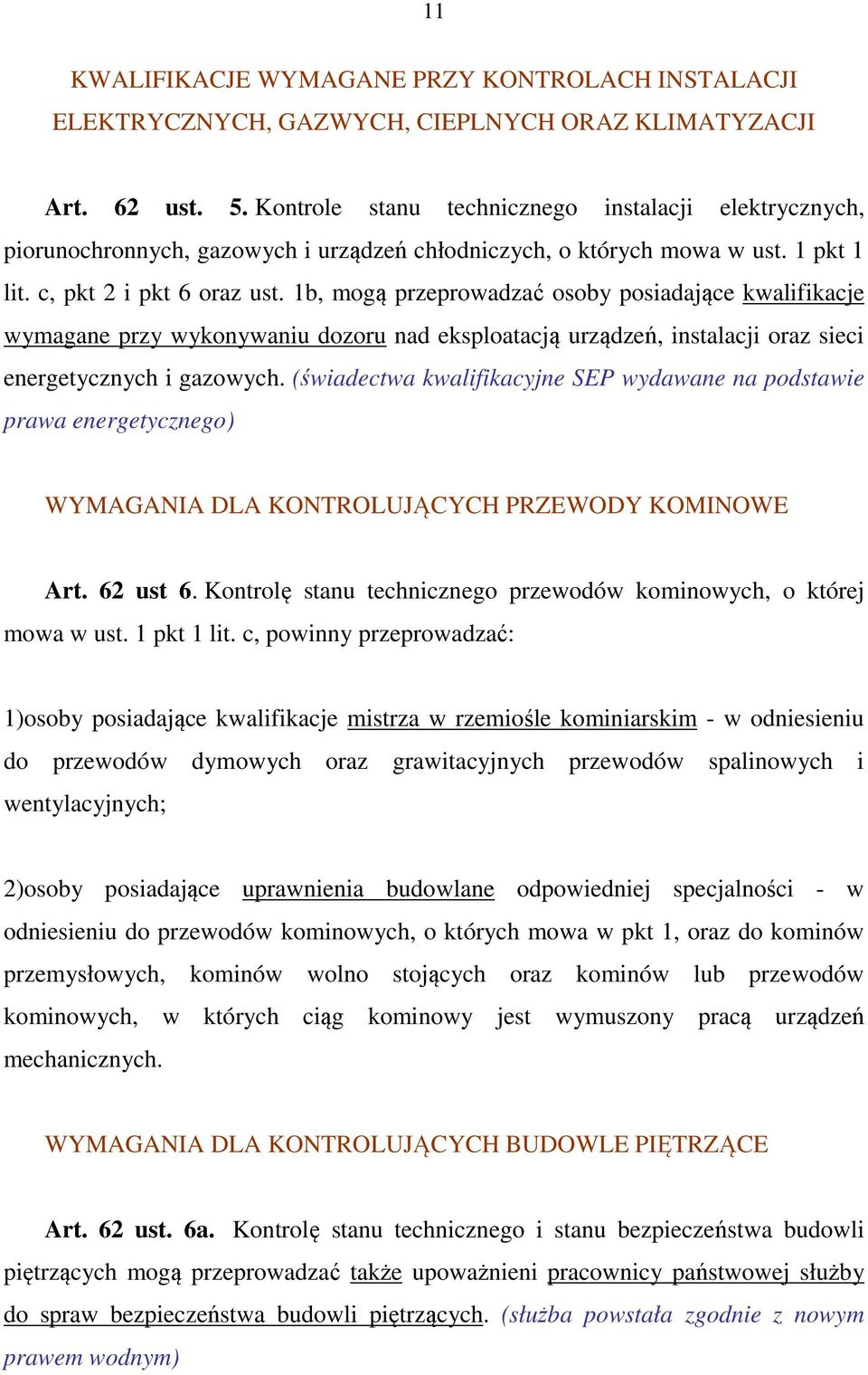 11

KWALIFIKACJE WYMAGANE PRZY KONTROLACH INSTALACJI ELEKTRYCZNYCH, GAZWYCH, CIEPLNYCH ORAZ KLIMATYZACJI

Art. 62 ust. 5. Kontrole stanu technicznego instalacji elektrycznych, piorunochronnych, gazowych i urządzeń chłodniczych, o których mowa w ust. 1 pkt 1 lit. c, pkt 2 i pkt 6 oraz ust. 1b, mogą przeprowadzać osoby posiadające kwalifikacje wymagane przy wykonywaniu dozoru nad eksploatacją urządzeń, instalacji oraz sieci energetycznych i gazowych. (świadectwa kwalifikacyjne SEP wydawane na podstawie prawa energetycznego)

WYMAGANIA DLA KONTROLUJĄCYCH PRZEWODY KOMINOWE

Art. 62 ust 6. Kontrolę stanu technicznego przewodów kominowych, o której mowa w ust. 1 pkt 1 lit. c, powinny przeprowadzać:

1)osoby posiadające kwalifikacje mistrza w rzemiośle kominiarskim - w odniesieniu do przewodów dymowych oraz grawitacyjnych przewodów spalinowych i wentylacyjnych;

2)osoby posiadające uprawnienia budowlane odpowiedniej specjalności - w odniesieniu do przewodów kominowych, o których mowa w pkt 1, oraz do kominów przemysłowych, kominów wolno stojących oraz kominów lub przewodów kominowych, w których ciąg kominowy jest wymuszony pracą urządzeń mechanicznych.

WYMAGANIA DLA KONTROLUJĄCYCH BUDOWLE PIĘTRZĄCE

Art. 62 ust. 6a. Kontrolę stanu technicznego i stanu bezpieczeństwa budowli piętrzących mogą przeprowadzać także upoważnieni pracownicy państwowej służby do spraw bezpieczeństwa budowli piętrzących. (służba powstała zgodnie z nowym prawem wodnym)